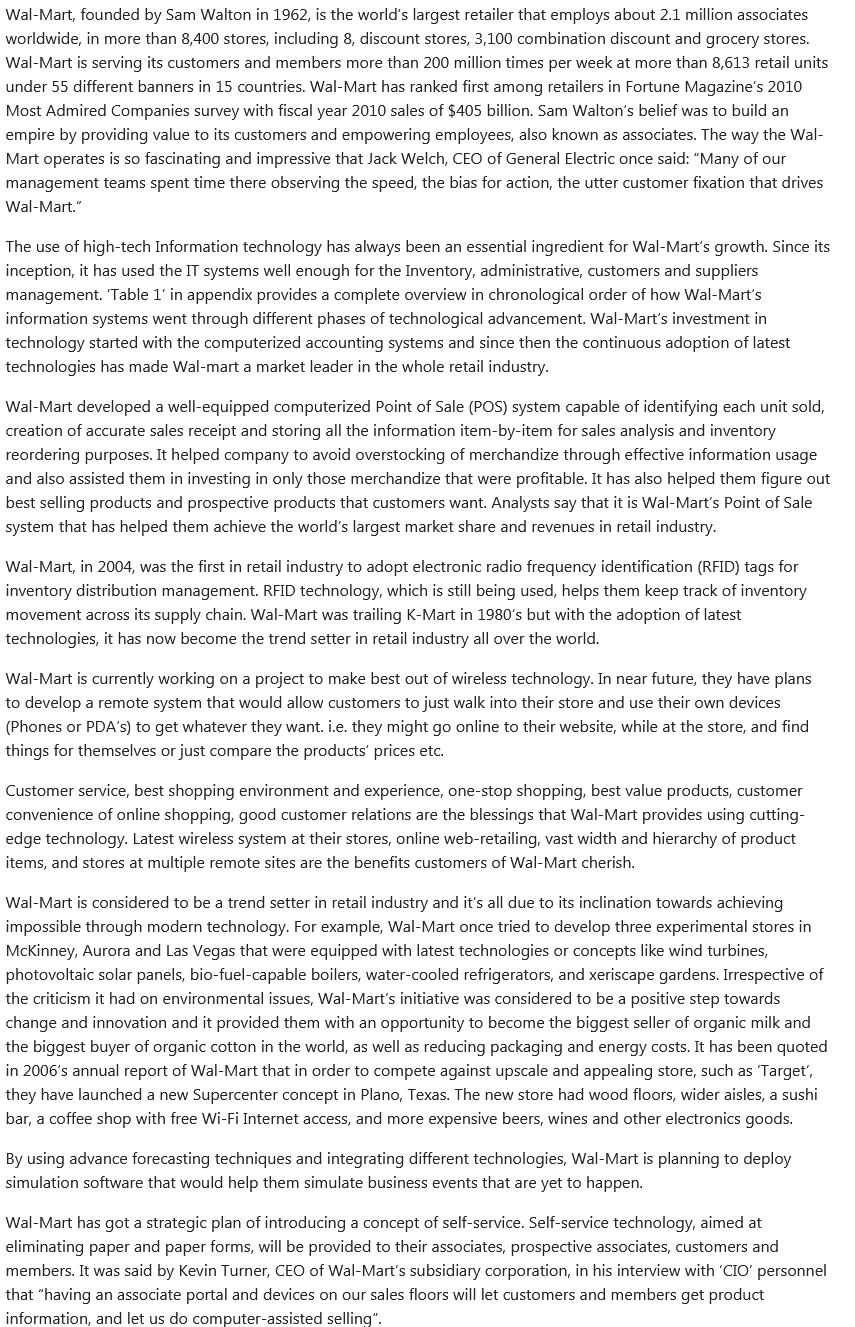 Wal-Mart, founded by Sam Walton in 1962, is the world's largest retailer that employs about 2.1 million associates worldwide, in more than 8,400 stores, including 8, discount stores, 3,100 combination discount and grocery stores. Wal-Mart is serving its customers and members more than 200 million times per week at more than 8,613 retail units under 55 different banners in 15 countries. Wal-Mart has ranked first among retailers in Fortune Magazine's 2010 Most Admired Companies survey with fiscal year 2010 sales of $405 billion. Sam Walton's belief was to build an empire by providing value to its customers and empowering employees, also known as associates. The way the Wal-Mart operates is so fascinating and impressive that Jack Welch, CEO of General Electric once said: "Many of our management teams spent time there observing the speed, the bias for action, the utter customer fixation that drives Wal-Mart."

The use of high-tech Information technology has always been an essential ingredient for Wal-Mart's growth. Since its inception, it has used the IT systems well enough for the Inventory, administrative, customers and suppliers management. 'Table 1' in appendix provides a complete overview in chronological order of how Wal-Mart's information systems went through different phases of technological advancement. Wal-Mart's investment in technology started with the computerized accounting systems and since then the continuous adoption of latest technologies has made Wal-mart a market leader in the whole retail industry.

Wal-Mart developed a well-equipped computerized Point of Sale (POS) system capable of identifying each unit sold, creation of accurate sales receipt and storing all the information item-by-item for sales analysis and inventory reordering purposes. It helped company to avoid overstocking of merchandize through effective information usage and also assisted them in investing in only those merchandize that were profitable. It has also helped them figure out best selling products and prospective products that customers want. Analysts say that it is Wal-Mart's Point of Sale system that has helped them achieve the world's largest market share and revenues in retail industry.

Wal-Mart, in 2004, was the first in retail industry to adopt electronic radio frequency identification (RFID) tags for inventory distribution management. RFID technology, which is still being used, helps them keep track of inventory movement across its supply chain. Wal-Mart was trailing K-Mart in 1980's but with the adoption of latest technologies, it has now become the trend setter in retail industry all over the world.

Wal-Mart is currently working on a project to make best out of wireless technology. In near future, they have plans to develop a remote system that would allow customers to just walk into their store and use their own devices (Phones or PDA's) to get whatever they want. i.e. they might go online to their website, while at the store, and find things for themselves or just compare the products' prices etc.

Customer service, best shopping environment and experience, one-stop shopping, best value products, customer convenience of online shopping, good customer relations are the blessings that Wal-Mart provides using cutting-edge technology. Latest wireless system at their stores, online web-retailing, vast width and hierarchy of product items, and stores at multiple remote sites are the benefits customers of Wal-Mart cherish.

Wal-Mart is considered to be a trend setter in retail industry and it's all due to its inclination towards achieving impossible through modern technology. For example, Wal-Mart once tried to develop three experimental stores in McKinney, Aurora and Las Vegas that were equipped with latest technologies or concepts like wind turbines, photovoltaic solar panels, bio-fuel-capable boilers, water-cooled refrigerators, and xeriscape gardens. Irrespective of the criticism it had on environmental issues, Wal-Mart's initiative was considered to be a positive step towards change and innovation and it provided them with an opportunity to become the biggest seller of organic milk and the biggest buyer of organic cotton in the world, as well as reducing packaging and energy costs. It has been quoted in 2006's annual report of Wal-Mart that in order to compete against upscale and appealing store, such as 'Target', they have launched a new Supercenter concept in Plano, Texas. The new store had wood floors, wider aisles, a sushi bar, a coffee shop with free Wi-Fi Internet access, and more expensive beers, wines and other electronics goods.

By using advance forecasting techniques and integrating different technologies, Wal-Mart is planning to deploy simulation software that would help them simulate business events that are yet to happen.

Wal-Mart has got a strategic plan of introducing a concept of self-service. Self-service technology, aimed at eliminating paper and paper forms, will be provided to their associates, prospective associates, customers and members. It was said by Kevin Turner, CEO of Wal-Mart's subsidiary corporation, in his interview with 'CIO' personnel that "having an associate portal and devices on our sales floors will let customers and members get product information, and let us do computer-assisted selling".